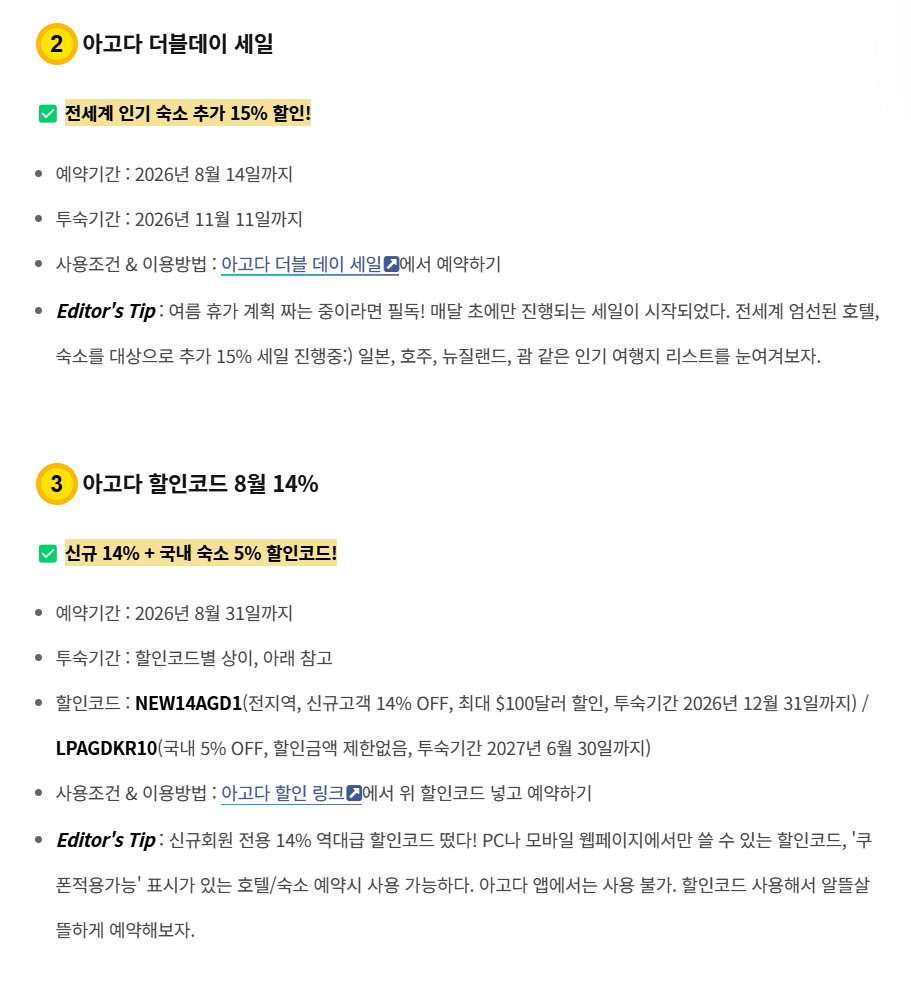 2 아고다 더블데이 세일

전세계 인기 숙소 추가 15% 할인!

- 예약기간 : 2026년 8월 14일까지
- 투숙기간 : 2026년 11월 11일까지
- 사용조건 & 이용방법 : 아고다 더블 데이 세일에서 예약하기
- Editor's Tip : 여름 휴가 계획 짜는 중이라면 필독! 매달 초에만 진행되는 세일이 시작되었다. 전세계 엄선된 호텔, 숙소를 대상으로 추가 15% 세일 진행중:) 일본, 호주, 뉴질랜드, 괌 같은 인기 여행지 리스트를 눈여겨보자.

3 아고다 할인코드 8월 14%

신규 14% + 국내 숙소 5% 할인코드!

- 예약기간 : 2026년 8월 31일까지
- 투숙기간 : 할인코드별 상이, 아래 참고
- 할인코드 : NEW14AGD1(전지역, 신규고객 14% OFF, 최대 $100달러 할인, 투숙기간 2026년 12월 31일까지) / LPAGDKR10(국내 5% OFF, 할인금액 제한없음, 투숙기간 2027년 6월 30일까지)
- 사용조건 & 이용방법 : 아고다 할인 링크에서 위 할인코드 넣고 예약하기
- Editor's Tip : 신규회원 전용 14% 역대급 할인코드 떴다! PC나 모바일 웹페이지에서만 쓸 수 있는 할인코드, '쿠폰적용가능' 표시가 있는 호텔/숙소 예약시 사용 가능하다. 아고다 앱에서는 사용 불가. 할인코드 사용해서 알뜰살뜰하게 예약해보자.